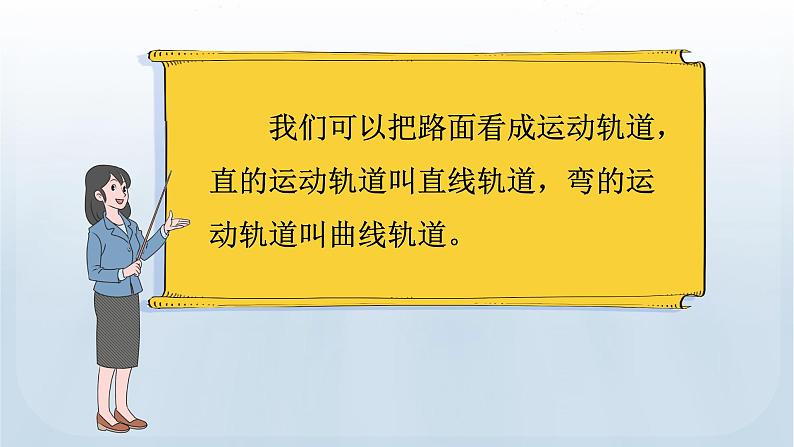 我们可以把路面看成运动轨道，直的运动轨道叫直线轨道，弯的运动轨道叫曲线轨道。